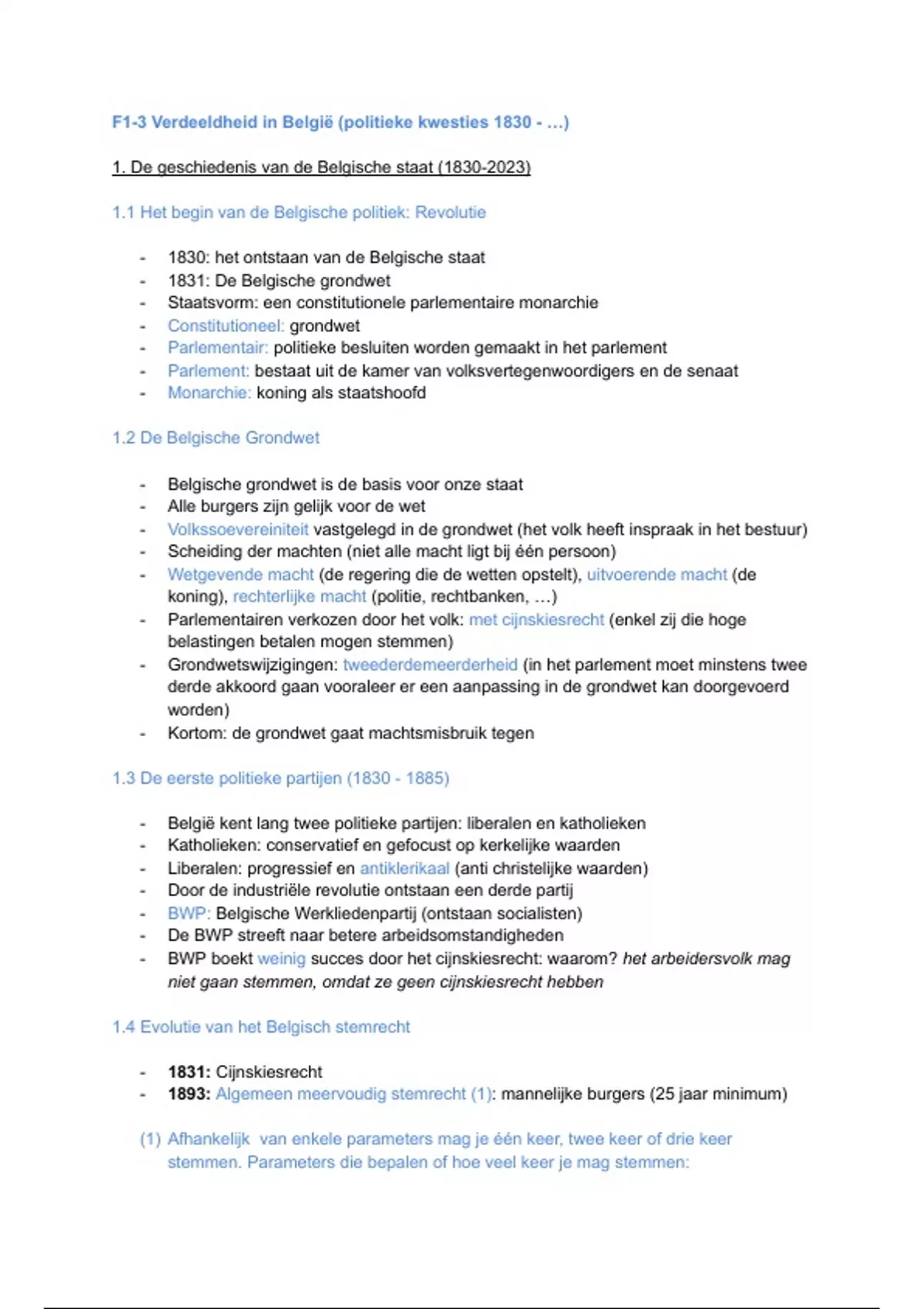 F1-3 Verdeeldheid in België (politieke kwesties 1830 - ...)

1. De geschiedenis van de Belgische staat (1830-2023)

1.1 Het begin van de Belgische politiek: Revolutie

- 1830: het ontstaan van de Belgische staat
- 1831: De Belgische grondwet
- Staatsvorm: een constitutionele parlementaire monarchie
- Constitutioneel: grondwet
- Parlementair: politieke besluiten worden gemaakt in het parlement
- Parlement: bestaat uit de kamer van volksvertegenwoordigers en de senaat
- Monarchie: koning als staatshoofd

1.2 De Belgische Grondwet

- Belgische grondwet is de basis voor onze staat
- Alle burgers zijn gelijk voor de wet
- Volkssoevereiniteit vastgelegd in de grondwet (het volk heeft inspraak in het bestuur)
- Scheiding der machten (niet alle macht ligt bij één persoon)
- Wetgevende macht (de regering die de wetten opstelt), uitvoerende macht (de koning), rechterlijke macht (politie, rechtbanken, ...)
- Parlementairen verkozen door het volk: met cijnskiesrecht (enkel zij die hoge belastingen betalen mogen stemmen)
- Grondwetswijzigingen: tweederdemeerderheid (in het parlement moet minstens twee derde akkoord gaan vooraleer er een aanpassing in de grondwet kan doorgevoerd worden)
- Kortom: de grondwet gaat machtsmisbruik tegen

1.3 De eerste politieke partijen (1830 - 1885)

- België kent lang twee politieke partijen: liberalen en katholieken
- Katholieken: conservatief en gefocust op kerkelijke waarden
- Liberalen: progressief en antiklerikaal (anti christelijke waarden)
- Door de industriële revolutie ontstaan een derde partij
- BWP: Belgische Werkliedenpartij (ontstaan socialisten)
- De BWP streeft naar betere arbeidsomstandigheden
- BWP boekt weinig succes door het cijnskiesrecht: waarom? het arbeidersvolk mag niet gaan stemmen, omdat ze geen cijnskiesrecht hebben

1.4 Evolutie van het Belgisch stemrecht

- 1831: Cijnskiesrecht
- 1893: Algemeen meervoudig stemrecht (1): mannelijke burgers (25 jaar minimum)

(1) Afhankelijk van enkele parameters mag je één keer, twee keer of drie keer stemmen. Parameters die bepalen of hoe veel keer je mag stemmen: